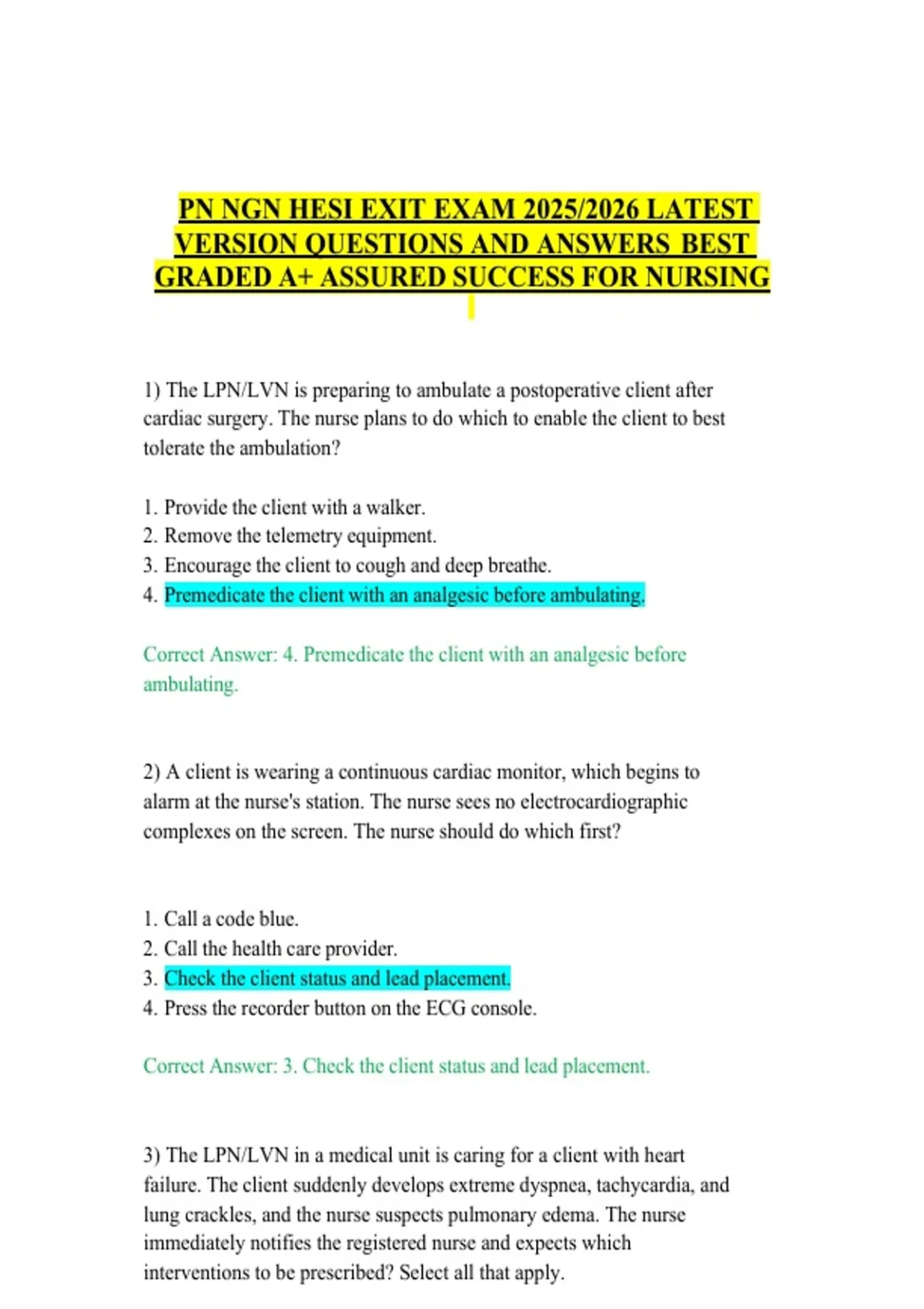 PN NGN HESI EXIT EXAM 2025/2026 LATEST VERSION QUESTIONS AND ANSWERS BEST GRADED A+ ASSURED SUCCESS FOR NURSING

1) The LPN/LVN is preparing to ambulate a postoperative client after cardiac surgery. The nurse plans to do which to enable the client to best tolerate the ambulation?

1. Provide the client with a walker.
2. Remove the telemetry equipment.
3. Encourage the client to cough and deep breathe.
4. Premedicate the client with an analgesic before ambulating.

Correct Answer: 4. Premedicate the client with an analgesic before ambulating.

2) A client is wearing a continuous cardiac monitor, which begins to alarm at the nurse's station. The nurse sees no electrocardiographic complexes on the screen. The nurse should do which first?

1. Call a code blue.
2. Call the health care provider.
3. Check the client status and lead placement.
4. Press the recorder button on the ECG console.

Correct Answer: 3. Check the client status and lead placement.

3) The LPN/LVN in a medical unit is caring for a client with heart failure. The client suddenly develops extreme dyspnea, tachycardia, and lung crackles, and the nurse suspects pulmonary edema. The nurse immediately notifies the registered nurse and expects which interventions to be prescribed? Select all that apply.